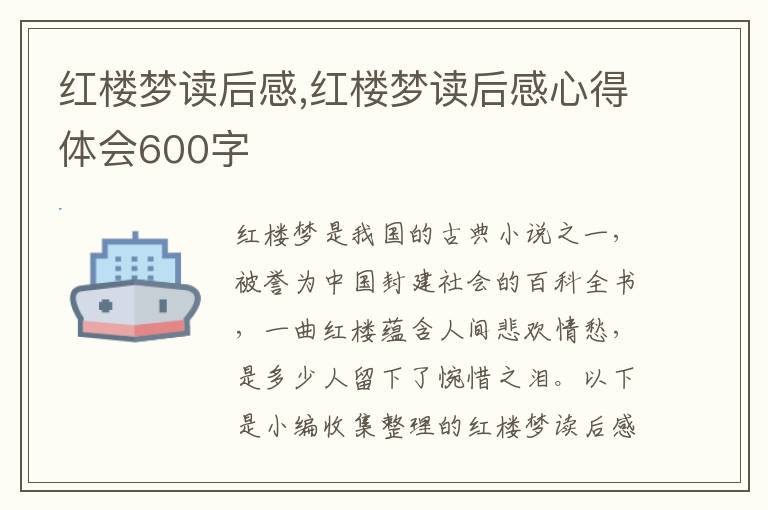 红楼梦读后感,红楼梦读后感心得体会600字

红楼梦是我国的古典小说之一，被誉为中国封建社会的百科全书，一曲红楼蕴含人间悲欢情愁，是多少人留下了惋惜之泪。以下是小编收集整理的红楼梦读后感